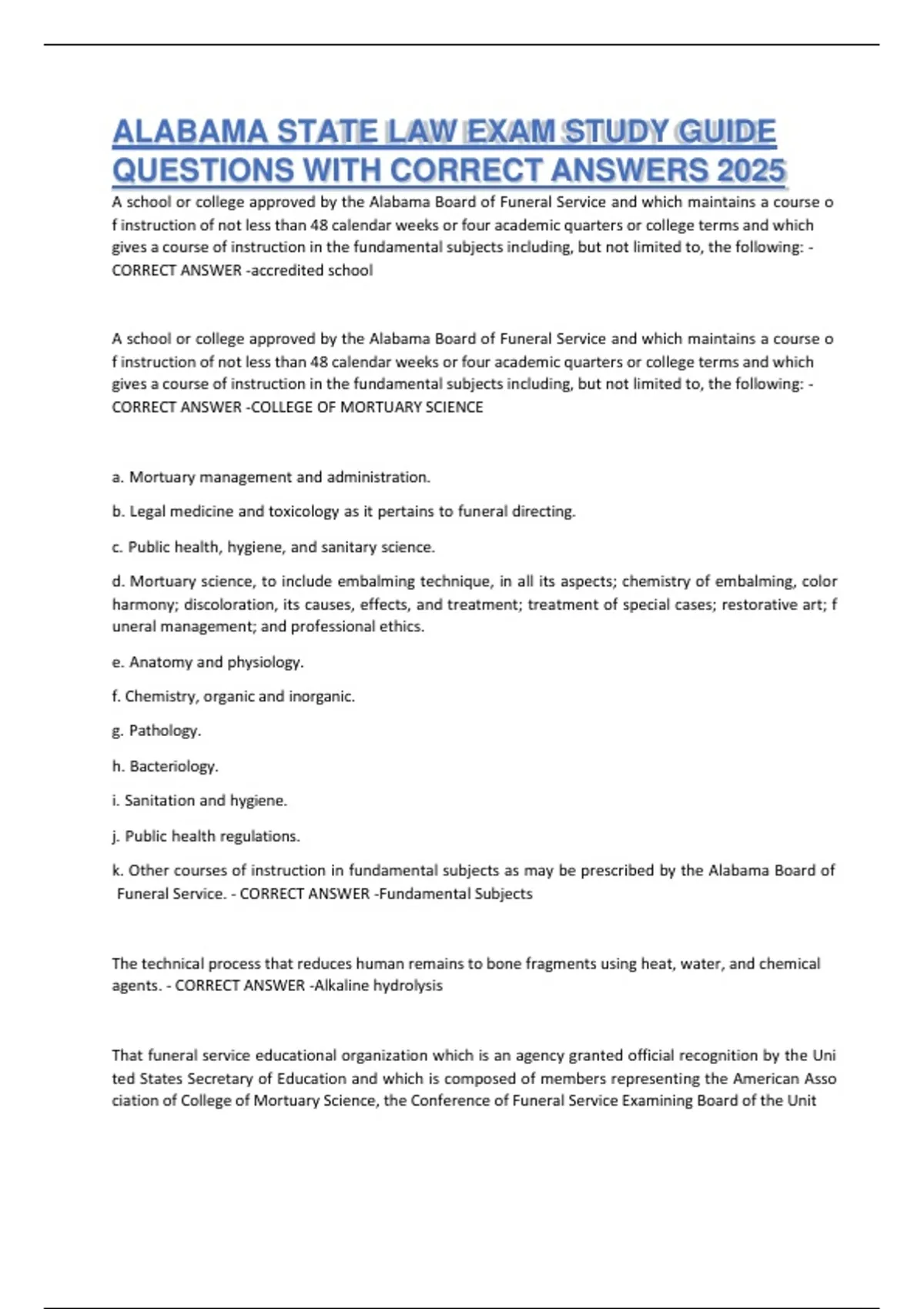 ALABAMA STATE LAW EXAM STUDY GUIDE QUESTIONS WITH CORRECT ANSWERS 2025

A school or college approved by the Alabama Board of Funeral Service and which maintains a course o f instruction of not less than 48 calendar weeks or four academic quarters or college terms and which gives a course of instruction in the fundamental subjects including, but not limited to, the following: - CORRECT ANSWER -accredited school

A school or college approved by the Alabama Board of Funeral Service and which maintains a course o f instruction of not less than 48 calendar weeks or four academic quarters or college terms and which gives a course of instruction in the fundamental subjects including, but not limited to, the following: - CORRECT ANSWER -COLLEGE OF MORTUARY SCIENCE

a. Mortuary management and administration.

b. Legal medicine and toxicology as it pertains to funeral directing.

c. Public health, hygiene, and sanitary science.

d. Mortuary science, to include embalming technique, in all its aspects; chemistry of embalming, color harmony; discoloration, its causes, effects, and treatment; treatment of special cases; restorative art; f uneral management; and professional ethics.

e. Anatomy and physiology.

f. Chemistry, organic and inorganic.

g. Pathology.

h. Bacteriology.

i. Sanitation and hygiene.

j. Public health regulations.

k. Other courses of instruction in fundamental subjects as may be prescribed by the Alabama Board of Funeral Service. - CORRECT ANSWER -Fundamental Subjects

The technical process that reduces human remains to bone fragments using heat, water, and chemical agents. - CORRECT ANSWER -Alkaline hydrolysis

That funeral service educational organization which is an agency granted official recognition by the Uni ted States Secretary of Education and which is composed of members representing the American Asso ciation of College of Mortuary Science, the Conference of Funeral Service Examining Board of the Unit